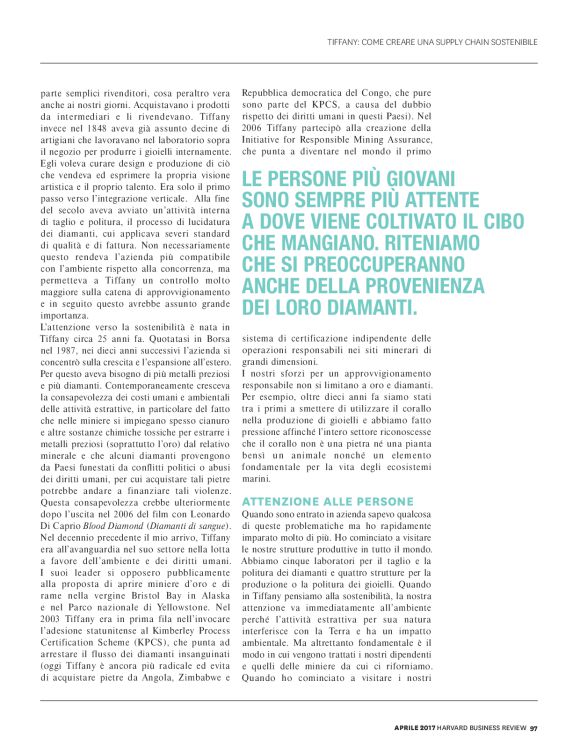 TIFFANY: COME CREARE UNA SUPPLY CHAIN SOSTENIBILE

parte semplici rivenditori, cosa peraltro vera anche ai nostri giorni. Acquistavano i prodotti da intermediari e li rivendevano. Tiffany invece nel 1848 aveva già assunto decine di artigiani che lavoravano nel laboratorio sopra il negozio per produrre i gioielli internamente. Egli voleva curare design e produzione di ciò che vendeva ed esprimere la propria visione artistica e il proprio talento. Era solo il primo passo verso l'integrazione verticale. Alla fine del secolo aveva avviato un'attività interna di taglio e politura, il processo di lucidatura dei diamanti, cui applicava severi standard di qualità e di fattura. Non necessariamente questo rendeva l'azienda più compatibile con l'ambiente rispetto alla concorrenza, ma permetteva a Tiffany un controllo molto maggiore sulla catena di approvvigionamento e in seguito questo avrebbe assunto grande importanza.

L'attenzione verso la sostenibilità è nata in Tiffany circa 25 anni fa. Quotatasi in Borsa nel 1987, nei dieci anni successivi l'azienda si concentrò sulla crescita e l'espansione all'estero. Per questo aveva bisogno di più metalli preziosi e più diamanti. Contemporaneamente cresceva la consapevolezza dei costi umani e ambientali delle attività estrattive, in particolare del fatto che nelle miniere si impiegano spesso cianuro e altre sostanze chimiche tossiche per estrarre i metalli preziosi (soprattutto l'oro) dal relativo minerale e che alcuni diamanti provengono da Paesi funestati da conflitti politici o abusi dei diritti umani, per cui acquistare tali pietre potrebbe andare a finanziare tali violenze. Questa consapevolezza crebbe ulteriormente dopo l'uscita nel 2006 del film con Leonardo Di Caprio Blood Diamond (Diamanti di sangue). Nel decennio precedente il mio arrivo, Tiffany era all'avanguardia nel suo settore nella lotta a favore dell'ambiente e dei diritti umani. I suoi leader si opposero pubblicamente alla proposta di aprire miniere d'oro e di rame nella vergine Bristol Bay in Alaska e nel Parco nazionale di Yellowstone. Nel 2003 Tiffany era in prima fila nell'invocare l'adesione statunitense al Kimberley Process Certification Scheme (KPCS), che punta ad arrestare il flusso dei diamanti insanguinati (oggi Tiffany è ancora più radicale ed evita di acquistare pietre da Angola, Zimbabwe e Repubblica democratica del Congo, che pure sono parte del KPCS, a causa del dubbio rispetto dei diritti umani in questi Paesi). Nel 2006 Tiffany partecipò alla creazione della Initiative for Responsible Mining Assurance, che punta a diventare nel mondo il primo

LE PERSONE PIÙ GIOVANI SONO SEMPRE PIÙ ATTENTE A DOVE VIENE COLTIVATO IL CIBO CHE MANGIANO. RITENIAMO CHE SI PREOCCUPERANNO ANCHE DELLA PROVENIENZA DEI LORO DIAMANTI.

sistema di certificazione indipendente delle operazioni responsabili nei siti minerari di grandi dimensioni.

I nostri sforzi per un approvvigionamento responsabile non si limitano a oro e diamanti. Per esempio, oltre dieci anni fa siamo stati tra i primi a smettere di utilizzare il corallo nella produzione di gioielli e abbiamo fatto pressione affinché l'intero settore riconoscesse che il corallo non è una pietra né una pianta bensì un animale nonché un elemento fondamentale per la vita degli ecosistemi marini.

ATTENZIONE ALLE PERSONE

Quando sono entrato in azienda sapevo qualcosa di queste problematiche ma ho rapidamente imparato molto di più. Ho cominciato a visitare le nostre strutture produttive in tutto il mondo. Abbiamo cinque laboratori per il taglio e la politura dei diamanti e quattro strutture per la produzione o la politura dei gioielli. Quando in Tiffany pensiamo alla sostenibilità, la nostra attenzione va immediatamente all'ambiente perché l'attività estrattiva per sua natura interferisce con la Terra e ha un impatto ambientale. Ma altrettanto fondamentale è il modo in cui vengono trattati i nostri dipendenti e quelli delle miniere da cui ci riforniamo. Quando ho cominciato a visitare i nostri

APRILE 2017 HARVARD BUSINESS REVIEW 97